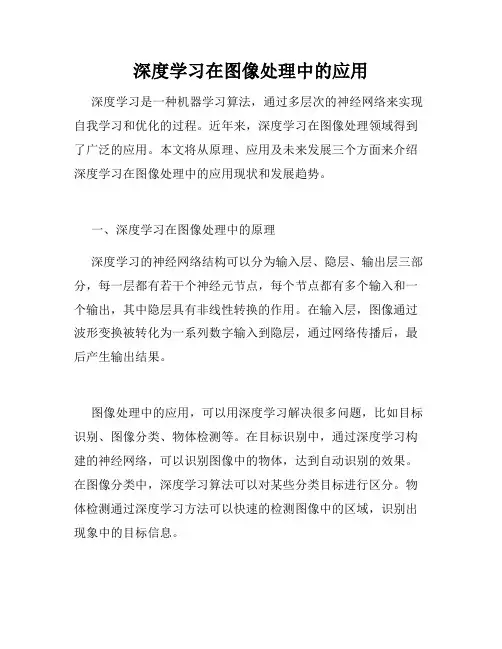 深度学习在图像处理中的应用

深度学习是一种机器学习算法，通过多层次的神经网络来实现自我学习和优化的过程。近年来，深度学习在图像处理领域得到了广泛的应用。本文将从原理、应用及未来发展三个方面来介绍深度学习在图像处理中的应用现状和发展趋势。

一、深度学习在图像处理中的原理

深度学习的神经网络结构可以分为输入层、隐层、输出层三部分，每一层都有若干个神经元节点，每个节点都有多个输入和一个输出，其中隐层具有非线性转换的作用。在输入层，图像通过波形变换被转化为一系列数字输入到隐层，通过网络传播后，最后产生输出结果。

图像处理中的应用，可以用深度学习解决很多问题，比如目标识别、图像分类、物体检测等。在目标识别中，通过深度学习构建的神经网络，可以识别图像中的物体，达到自动识别的效果。在图像分类中，深度学习算法可以对某些分类目标进行区分。物体检测通过深度学习方法可以快速的检测图像中的区域，识别出现象中的目标信息。